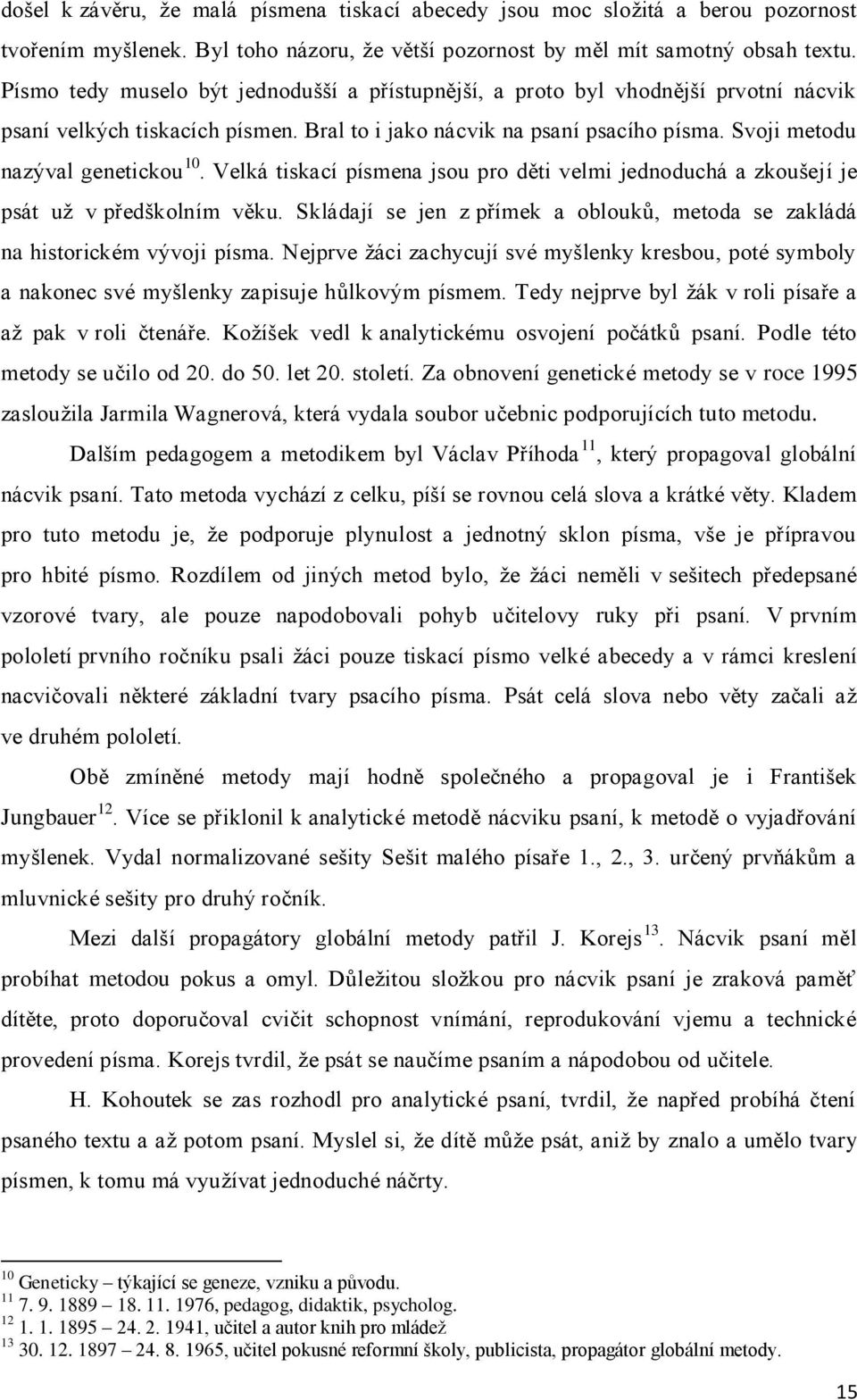 došel k závěru, že malá písmena tiskací abecedy jsou moc složitá a berou pozornost tvořením myšlenek. Byl toho názoru, že větší pozornost by měl mít samotný obsah textu. Písmo tedy muselo být jednodušší a přístupnější, a proto byl vhodnější prvotní nácvik psaní velkých tiskacích písmen. Bral to i jako nácvik na psaní psacího písma. Svoji metodu nazýval genetickou $^{10}$. Velká tiskací písmena jsou pro děti velmi jednoduchá a zkoušejí je psát už v předškolním věku. Skládají se jen z přímek a oblouků, metoda se zakládá na historickém vývoji písma. Nejprve žáci zachycují své myšlenky kresbou, poté symboly a nakonec své myšlenky zapisuje hůlkovým písmem. Tedy nejprve byl žák v roli písaře a až pak v roli čtenáře. Kožíšek vedl k analytickému osvojení počátků psaní. Podle této metody se učilo od 20. do 50. let 20. století. Za obnovení genetické metody se v roce 1995 zasloužila Jarmila Wagnerová, která vydala soubor učebnic podporujících tuto metodu.

Dalším pedagogem a metodikem byl Václav Příhoda $^{11}$, který propagoval globální nácvik psaní. Tato metoda vychází z celku, píší se rovnou celá slova a krátké věty. Kladem pro tuto metodu je, že podporuje plynulost a jednotný sklon písma, vše je přípravou pro hbité písmo. Rozdílem od jiných metod bylo, že žáci neměli v sešitech předepsané vzorové tvary, ale pouze napodobovali pohyb učitelovy ruky při psaní. V prvním pololetí prvního ročníku psali žáci pouze tiskací písmo velké abecedy a v rámci kreslení nacvičovali některé základní tvary psacího písma. Psát celá slova nebo věty začali až ve druhém pololetí.

Obě zmíněné metody mají hodně společného a propagoval je i František Jungbauer $^{12}$. Více se přiklonil k analytické metodě nácviku psaní, k metodě o vyjadřování myšlenek. Vydal normalizované sešity Sešit malého písaře 1., 2., 3. určený prvňákům a mluvnické sešity pro druhý ročník.

Mezi další propagátory globální metody patřil J. Korejs $^{13}$. Nácvik psaní měl probíhat metodou pokus a omyl. Důležitou složkou pro nácvik psaní je zraková paměť dítěte, proto doporučoval cvičit schopnost vnímání, reprodukování vjemu a technické provedení písma. Korejs tvrdil, že psát se naučíme psaním a nápodobou od učitele.

H. Kohoutek se zas rozhodl pro analytické psaní, tvrdil, že napřed probíhá čtení psaného textu a až potom psaní. Myslel si, že dítě může psát, aniž by znalo a umělo tvary písmen, k tomu má využívat jednoduché náčrty.

$^{10}$ Geneticky – týkající se geneze, vzniku a původu.
$^{11}$ 7. 9. 1889 – 18. 11. 1976, pedagog, didaktik, psycholog.
$^{12}$ 1. 1. 1895 – 24. 2. 1941, učitel a autor knih pro mládež
$^{13}$ 30. 12. 1897 – 24. 8. 1965, učitel pokusné reformní školy, publicista, propagátor globální metody.

15